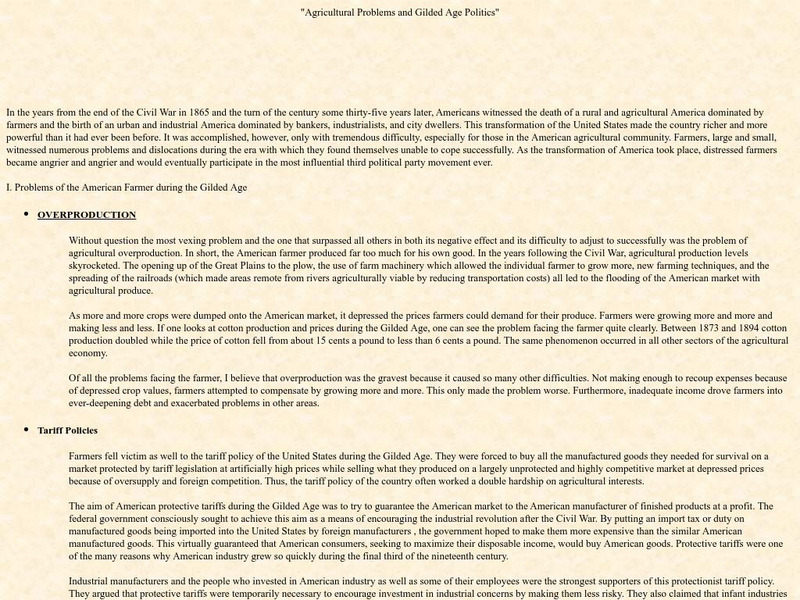 "Agricultural Problems and Gilded Age Politics"

In the years from the end of the Civil War in 1865 and the turn of the century some thirty-five years later, Americans witnessed the death of a rural and agricultural America dominated by farmers and the birth of an urban and industrial America dominated by bankers, industrialists, and city dwellers. This transformation of the United States made the country richer and more powerful than it had ever been before. It was accomplished, however, only with tremendous difficulty, especially for those in the American agricultural community. Farmers, large and small, witnessed numerous problems and dislocations during the era with which they found themselves unable to cope successfully. As the transformation of America took place, distressed farmers became angrier and angrier and would eventually participate in the most influential third political party movement ever.

I. Problems of the American Farmer during the Gilded Age

• OVERPRODUCTION

Without question the most vexing problem and the one that surpassed all others in both its negative effect and its difficulty to adjust to successfully was the problem of agricultural overproduction. In short, the American farmer produced far too much for his own good. In the years following the Civil War, agricultural production levels skyrocketed. The opening up of the Great Plains to the plow, the use of farm machinery which allowed the individual farmer to grow more, new farming techniques, and the spreading of the railroads (which made areas remote from rivers agriculturally viable by reducing transportation costs) all led to the flooding of the American market with agricultural produce.

As more and more crops were dumped onto the American market, it depressed the prices farmers could demand for their produce. Farmers were growing more and more and making less and less. If one looks at cotton production and prices during the Gilded Age, one can see the problem facing the farmer quite clearly. Between 1873 and 1894 cotton production doubled while the price of cotton fell from about 15 cents a pound to less than 6 cents a pound. The same phenomenon occurred in all other sectors of the agricultural economy.

Of all the problems facing the farmer, I believe that overproduction was the gravest because it caused so many other difficulties. Not making enough to recoup expenses because of depressed crop values, farmers attempted to compensate by growing more and more. This only made the problem worse. Furthermore, inadequate income drove farmers into ever-deepening debt and exacerbated problems in other areas.

• Tariff Policies

Farmers fell victim as well to the tariff policy of the United States during the Gilded Age. They were forced to buy all the manufactured goods they needed for survival on a market protected by tariff legislation at artificially high prices while selling what they produced on a largely unprotected and highly competitive market at depressed prices because of oversupply and foreign competition. Thus, the tariff policy of the country often worked a double hardship on agricultural interests.

The aim of American protective tariffs during the Gilded Age was to try to guarantee the American market to the American manufacturer of finished products at a profit. The federal government consciously sought to achieve this aim as a means of encouraging the industrial revolution after the Civil War. By putting an import tax or duty on manufactured goods being imported into the United States by foreign manufacturers , the government hoped to make them more expensive than the similar American manufactured goods. This virtually guaranteed that American consumers, seeking to maximize their disposable income, would buy American goods. Protective tariffs were one of the many reasons why American industry grew so quickly during the final third of the nineteenth century.

Industrial manufacturers and the people who invested in American industry as well as some of their employees were the strongest supporters of this protectionist tariff policy. They argued that protective tariffs were temporarily necessary to encourage investment in industrial concerns by making them less risky. They also claimed that infant industries